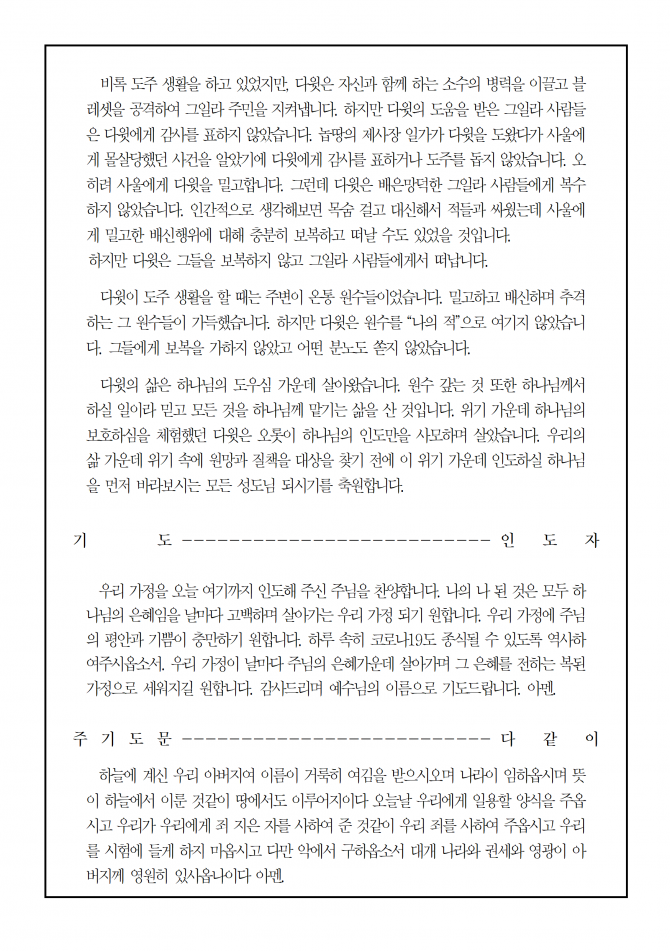 비록 도주 생활을 하고 있었지만, 다윗은 자신과 함께 하는 소수의 병력을 이끌고 블레셋을 공격하여 그일라 주민을 지켜냅니다. 하지만 다윗의 도움을 받은 그일라 사람들은 다윗에게 감사를 표하지 않았습니다. 놉땅의 제사장 일가가 다윗을 도왔다가 사울에게 몰살당했던 사건을 알았기에 다윗에게 감사를 표하거나 도주를 돕지 않았습니다. 오히려 사울에게 다윗을 밀고합니다. 그런데 다윗은 배은망덕한 그일라 사람들에게 복수하지 않았습니다. 인간적으로 생각해보면 목숨 걸고 대신해서 적들과 싸웠는데 사울에게 밀고한 배신행위에 대해 충분히 보복하고 떠날 수도 있었을 것입니다.
하지만 다윗은 그들을 보복하지 않고 그일라 사람들에게서 떠납니다.

다윗이 도주 생활을 할 때는 주변이 온통 원수들이었습니다. 밀고하고 배신하며 추격하는 그 원수들이 가득했습니다. 하지만 다윗은 원수를 "나의 적"으로 여기지 않았습니다. 그들에게 보복을 가하지 않았고 어떤 분노도 쏟지 않았습니다.

다윗의 삶은 하나님의 도우심 가운데 살아왔습니다. 원수 갚는 것 또한 하나님께서 하실 일이라 믿고 모든 것을 하나님께 맡기는 삶을 산 것입니다. 위기 가운데 하나님의 보호하심을 체험했던 다윗은 오롯이 하나님의 인도만을 사모하며 살았습니다. 우리의 삶 가운데 위기 속에 원망과 질책을 대상을 찾기 전에 이 위기 가운데 인도하실 하나님을 먼저 바라보시는 모든 성도님 되시기를 축원합니다.

기 도 ---------------------------- 인 도 자

우리 가정을 오늘 여기까지 인도해 주신 주님을 찬양합니다. 나의 나 된 것은 모두 하나님의 은혜임을 날마다 고백하며 살아가는 우리 가정 되기 원합니다. 우리 가정에 주님의 평안과 기쁨이 충만하기 원합니다. 하루 속히 코로나19도 종식될 수 있도록 역사하여주시옵소서. 우리 가정이 날마다 주님의 은혜가운데 살아가며 그 은혜를 전하는 복된 가정으로 세워지길 원합니다. 감사드리며 예수님의 이름으로 기도드립니다. 아멘.

주 기 도 문 ---------------------------- 다 같 이

하늘에 계신 우리 아버지여 이름이 거룩히 여김을 받으시오며 나라이 임하옵시며 뜻이 하늘에서 이룬 것같이 땅에서도 이루어지이다 오늘날 우리에게 일용할 양식을 주옵시고 우리가 우리에게 죄 지은 자를 사하여 준 것같이 우리 죄를 사하여 주옵시고 우리를 시험에 들게 하지 마옵시고 다만 악에서 구하옵소서 대개 나라와 권세와 영광이 아버지께 영원히 있사옵나이다 아멘.